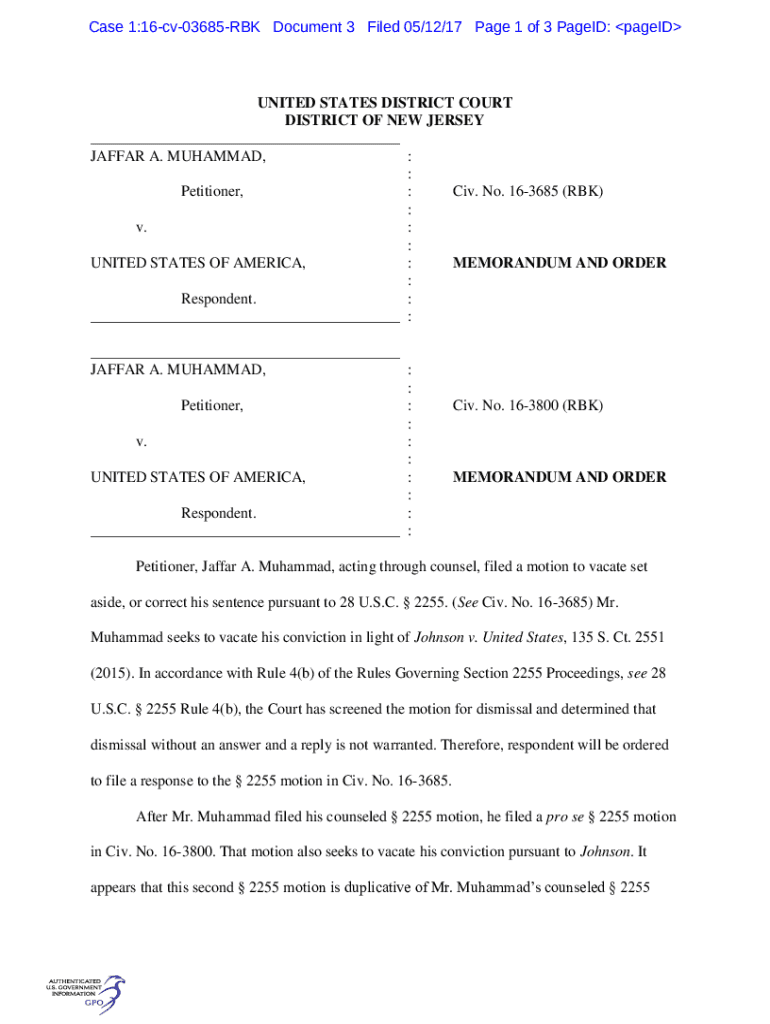 Case 1:16-cv-03685-RBK Document 3 Filed 05/12/17 Page 1 of 3 PageID: <pageID>

UNITED STATES DISTRICT COURT
DISTRICT OF NEW JERSEY

JAFFAR A. MUHAMMAD, :
:
Petitioner, : Civ. No. 16-3685 (RBK)
:
v. :
:
UNITED STATES OF AMERICA, : MEMORANDUM AND ORDER
:
Respondent. :
:

JAFFAR A. MUHAMMAD, :
:
Petitioner, : Civ. No. 16-3800 (RBK)
:
v. :
:
UNITED STATES OF AMERICA, : MEMORANDUM AND ORDER
:
Respondent. :
:

Petitioner, Jaffar A. Muhammad, acting through counsel, filed a motion to vacate set aside, or correct his sentence pursuant to 28 U.S.C. § 2255. (See Civ. No. 16-3685) Mr. Muhammad seeks to vacate his conviction in light of Johnson v. United States, 135 S. Ct. 2551 (2015). In accordance with Rule 4(b) of the Rules Governing Section 2255 Proceedings, see 28 U.S.C. § 2255 Rule 4(b), the Court has screened the motion for dismissal and determined that dismissal without an answer and a reply is not warranted. Therefore, respondent will be ordered to file a response to the § 2255 motion in Civ. No. 16-3685.

After Mr. Muhammad filed his counseled § 2255 motion, he filed a pro se § 2255 motion in Civ. No. 16-3800. That motion also seeks to vacate his conviction pursuant to Johnson. It appears that this second § 2255 motion is duplicative of Mr. Muhammad's counseled § 2255

AUTHENTICATED
U.S. GOVERNMENT
INFORMATION
GPO